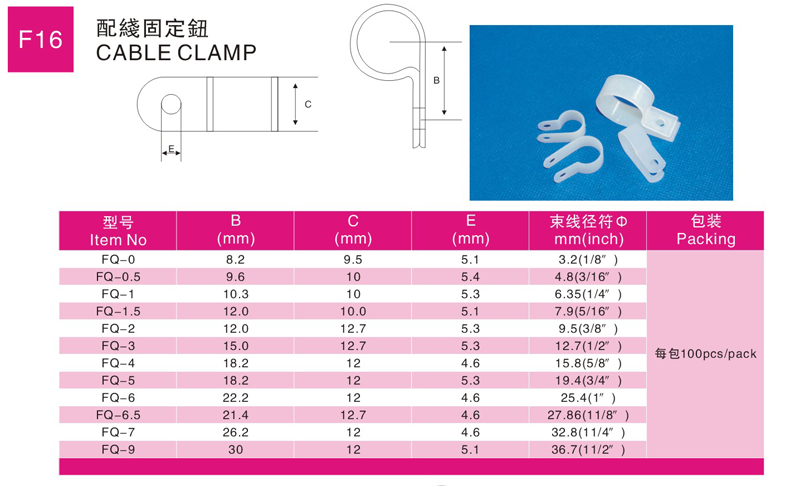 F16

配綫固定鈕
CABLE CLAMP

C

E

B

| 型号 Item No | B (mm) | C (mm) | E (mm) | 束线径符Φ mm(inch) | 包装 Packing |
|---|---|---|---|---|---|
| FQ-0 | 8.2 | 9.5 | 5.1 | 3.2(1/8″) | 每包100pcs/pack |
| FQ-0.5 | 9.6 | 10 | 5.4 | 4.8(3/16″) | |
| FQ-1 | 10.3 | 10 | 5.3 | 6.35(1/4″) | |
| FQ-1.5 | 12.0 | 10.0 | 5.1 | 7.9(5/16″) | |
| FQ-2 | 12.0 | 12.7 | 5.3 | 9.5(3/8″) | |
| FQ-3 | 15.0 | 12.7 | 5.3 | 12.7(1/2″) | |
| FQ-4 | 18.2 | 12 | 4.6 | 15.8(5/8″) | |
| FQ-5 | 18.2 | 12 | 5.3 | 19.4(3/4″) | |
| FQ-6 | 22.2 | 12 | 4.6 | 25.4(1″) | |
| FQ-6.5 | 21.4 | 12.7 | 4.6 | 27.86(11/8″) | |
| FQ-7 | 26.2 | 12 | 4.6 | 32.8(11/4″) | |
| FQ-9 | 30 | 12 | 5.1 | 36.7(11/2″) | |